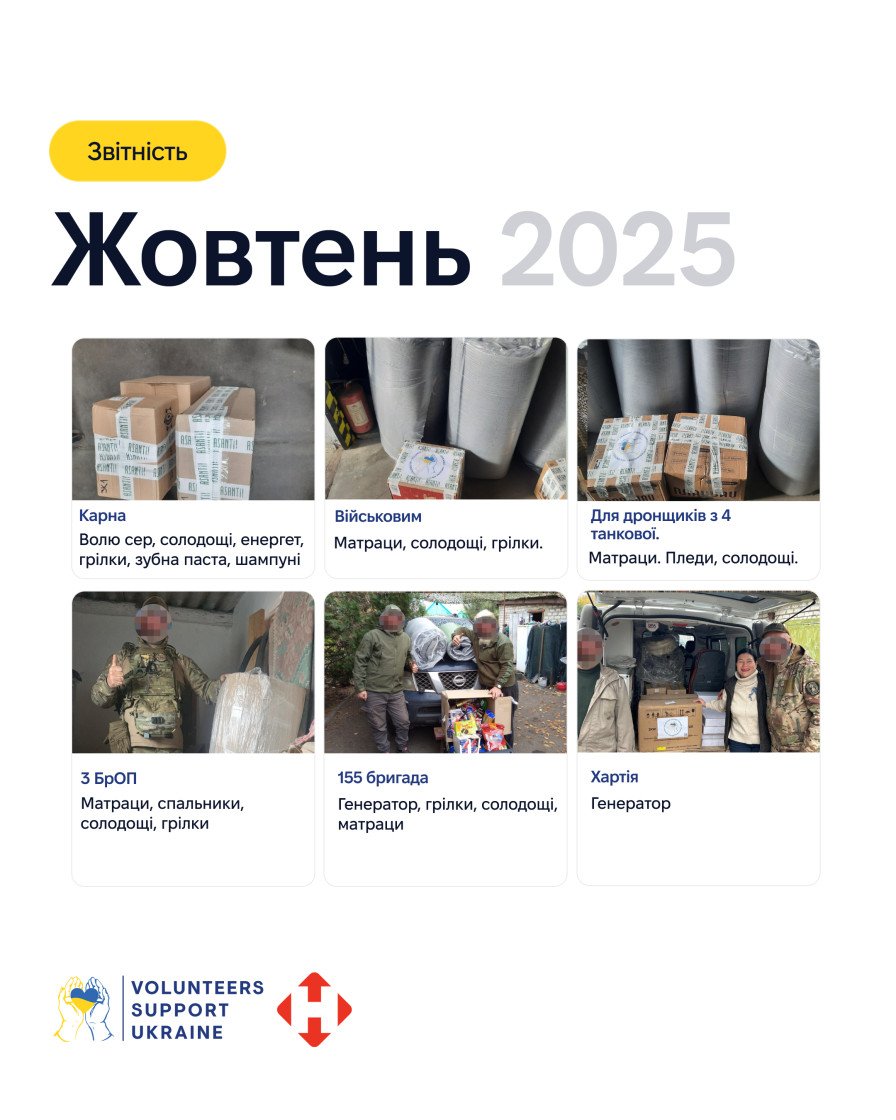 Звітність

Жовтень 2025

Карна
Волю сер, солодощі, енергет, грілки, зубна паста, шампуні

Військовим
Матраци, солодощі, грілки.

Для дронщиків з 4 танкової.
Матраци. Пледи, солодощі.

3 БрОП
Матраци, спальники, солодощі, грілки

155 бригада
Генератор, грілки, солодощі, матраци

Хартія
Генератор

VOLUNTEERS
SUPPORT
UKRAINE